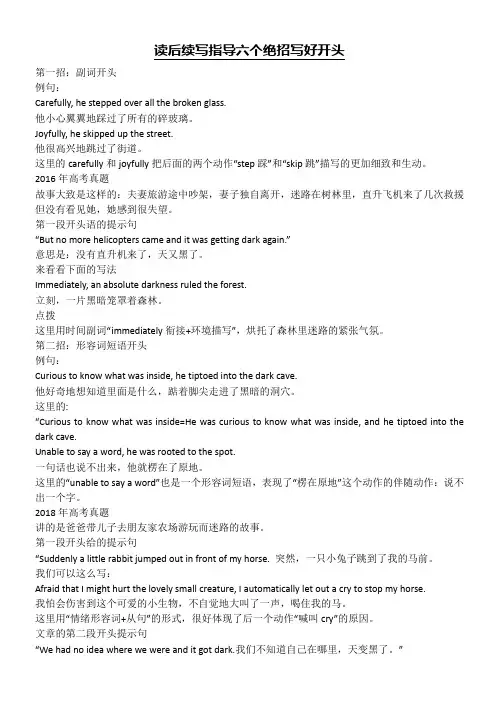 读后续写指导六个绝招写好开头

第一招：副词开头
例句：
Carefully, he stepped over all the broken glass.
他小心翼翼地踩过了所有的碎玻璃。
Joyfully, he skipped up the street.
他很高兴地跳过了街道。
这里的 carefully 和 joyfully 把后面的两个动作"step 踩"和"skip 跳"描写的更加细致和生动。
2016 年高考真题
故事大致是这样的：夫妻旅游途中吵架，妻子独自离开，迷路在树林里，直升飞机来了几次救援但没有看见她，她感到很失望。
第一段开头语的提示句
"But no more helicopters came and it was getting dark again."
意思是：没有直升机来了，天又黑了。
来看看下面的写法
Immediately, an absolute darkness ruled the forest.
立刻，一片黑暗笼罩着森林。
点拨
这里用时间副词"immediately 衔接+环境描写"，烘托了森林里迷路的紧张气氛。
第二招：形容词短语开头
例句：
Curious to know what was inside, he tiptoed into the dark cave.
他好奇地想知道里面是什么，踮着脚尖走进了黑暗的洞穴。
这里的：
"Curious to know what was inside=He was curious to know what was inside, and he tiptoed into the dark cave.
Unable to say a word, he was rooted to the spot.
一句话也说不出来，他就楞在了原地。
这里的"unable to say a word"也是一个形容词短语，表现了"楞在原地"这个动作的伴随动作：说不出一个字。
2018 年高考真题
讲的是爸爸带儿子去朋友家农场游玩而迷路的故事。
第一段开头给的提示句
"Suddenly a little rabbit jumped out in front of my horse. 突然，一只小兔子跳到了我的马前。
我们可以这么写：
Afraid that I might hurt the lovely small creature, I automatically let out a cry to stop my horse.
我怕会伤害到这个可爱的小生物，不自觉地大叫了一声，喝住我的马。
这里用"情绪形容词+从句"的形式，很好体现了后一个动作"喊叫 cry"的原因。
文章的第二段开头提示句
"We had no idea where we were and it got dark.我们不知道自己在哪里，天变黑了。"